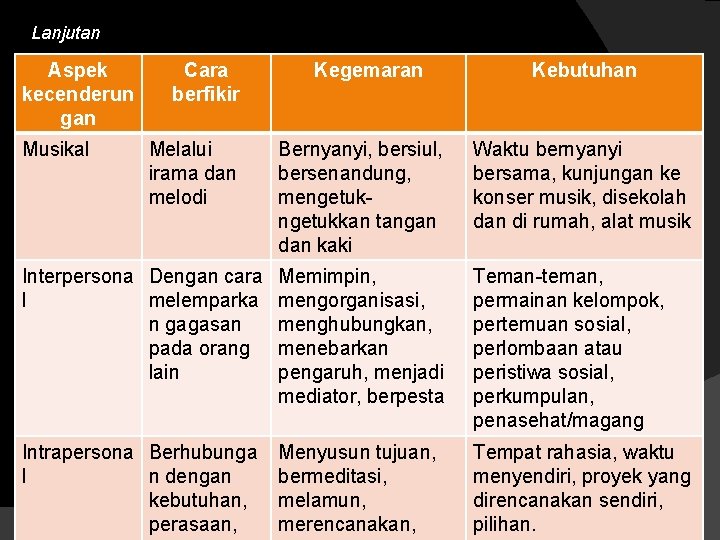 Lanjutan

| Aspek kecenderungan | Cara berfikir | Kegemaran | Kebutuhan |
|---|---|---|---|
| Musikal | Melalui irama dan melodi | Bernyanyi, bersiul, bersenandung, mengetuk-ngetukkan tangan dan kaki | Waktu bernyanyi bersama, kunjungan ke konser musik, disekolah dan di rumah, alat musik |
| Interpersonal | Dengan cara melemparkan gagasan pada orang lain | Memimpin, mengorganisasi, menghubungkan, menebarkan pengaruh, menjadi mediator, berpesta | Teman-teman, permainan kelompok, pertemuan sosial, perlombaan atau peristiwa sosial, perkumpulan, penasehat/magang |
| Intrapersonal | Berhubungan dengan kebutuhan, perasaan, | Menyusun tujuan, bermeditasi, melamun, merencanakan, | Tempat rahasia, waktu menyendiri, proyek yang direncanakan sendiri, pilihan. |